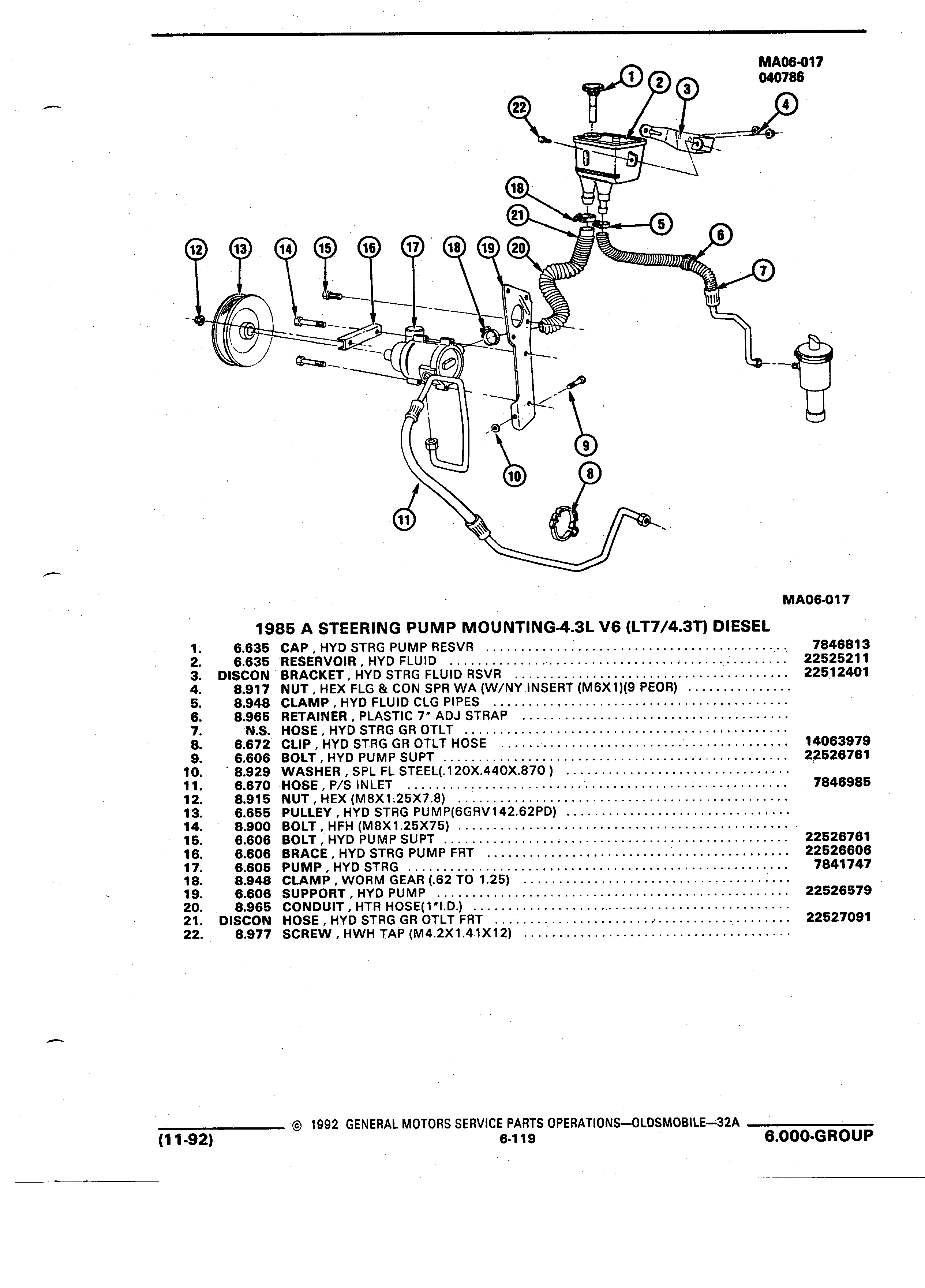 MA06-017
040786

1 2 3 4 22 18 21 5 6 7 12 13 14 15 16 17 18 19 20 9 10 8 11

MA06-017

1985 A STEERING PUMP MOUNTING-4.3L V6 (LT7/4.3T) DIESEL

| | | | |
|---|---|---|---|
| 1. | 6.635 | CAP , HYD STRG PUMP RESVR | 7846813 |
| 2. | 6.635 | RESERVOIR , HYD FLUID | 22525211 |
| 3. | DISCON | BRACKET , HYD STRG FLUID RSVR | 22512401 |
| 4. | 8.917 | NUT , HEX FLG & CON SPR WA (W/NY INSERT (M6X1)(9 PEOR) | |
| 5. | 8.948 | CLAMP , HYD FLUID CLG PIPES | |
| 6. | 8.965 | RETAINER , PLASTIC 7" ADJ STRAP | |
| 7. | N.S. | HOSE , HYD STRG GR OTLT | |
| 8. | 6.672 | CLIP , HYD STRG GR OTLT HOSE | 14063979 |
| 9. | 6.606 | BOLT , HYD PUMP SUPT | 22526761 |
| 10. | 8.929 | WASHER , SPL FL STEEL(.120X.440X.870 ) | |
| 11. | 6.670 | HOSE , P/S INLET | 7846985 |
| 12. | 8.915 | NUT , HEX (M8X1.25X7.8) | |
| 13. | 6.655 | PULLEY , HYD STRG PUMP(6GRV142.62PD) | |
| 14. | 8.900 | BOLT , HFH (M8X1.25X75) | |
| 15. | 6.606 | BOLT , HYD PUMP SUPT | 22526761 |
| 16. | 6.606 | BRACE , HYD STRG PUMP FRT | 22526606 |
| 17. | 6.605 | PUMP , HYD STRG | 7841747 |
| 18. | 8.948 | CLAMP , WORM GEAR (.62 TO 1.25) | |
| 19. | 6.606 | SUPPORT , HYD PUMP | 22526579 |
| 20. | 8.965 | CONDUIT , HTR HOSE(1"I.D.) | |
| 21. | DISCON | HOSE , HYD STRG GR OTLT FRT | 22527091 |
| 22. | 8.977 | SCREW , HWH TAP (M4.2X1.41X12) | |

© 1992 GENERAL MOTORS SERVICE PARTS OPERATIONS—OLDSMOBILE—32A
(11-92) 6-119 6.000-GROUP